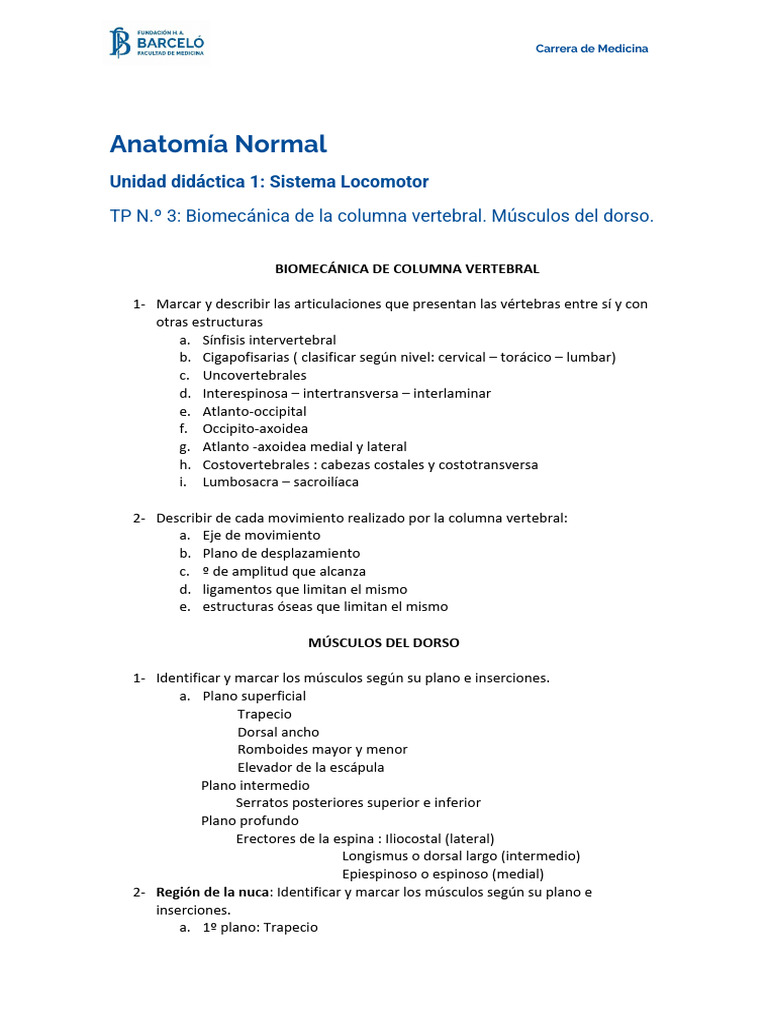 FUNDACIÓN H. A. BARCELÓ FACULTAD DE MEDICINA

Carrera de Medicina

Anatomía Normal

Unidad didáctica 1: Sistema Locomotor

TP N.º 3: Biomecánica de la columna vertebral. Músculos del dorso.

BIOMECÁNICA DE COLUMNA VERTEBRAL

1- Marcar y describir las articulaciones que presentan las vértebras entre sí y con otras estructuras
a. Sínfisis intervertebral
b. Cigapofisarias ( clasificar según nivel: cervical – torácico – lumbar)
c. Uncovertebrales
d. Interespinosa – intertransversa – interlaminar
e. Atlanto-occipital
f. Occipito-axoidea
g. Atlanto -axoidea medial y lateral
h. Costovertebrales : cabezas costales y costotransversa
i. Lumbosacra – sacroilíaca

2- Describir de cada movimiento realizado por la columna vertebral:
a. Eje de movimiento
b. Plano de desplazamiento
c. º de amplitud que alcanza
d. ligamentos que limitan el mismo
e. estructuras óseas que limitan el mismo

MÚSCULOS DEL DORSO

1- Identificar y marcar los músculos según su plano e inserciones.
a. Plano superficial
Trapecio
Dorsal ancho
Romboides mayor y menor
Elevador de la escápula
Plano intermedio
Serratos posteriores superior e inferior
Plano profundo
Erectores de la espina : Iliocostal (lateral)
Longismus o dorsal largo (intermedio)
Epiespinoso o espinoso (medial)
2- Región de la nuca: Identificar y marcar los músculos según su plano e inserciones.
a. 1º plano: Trapecio